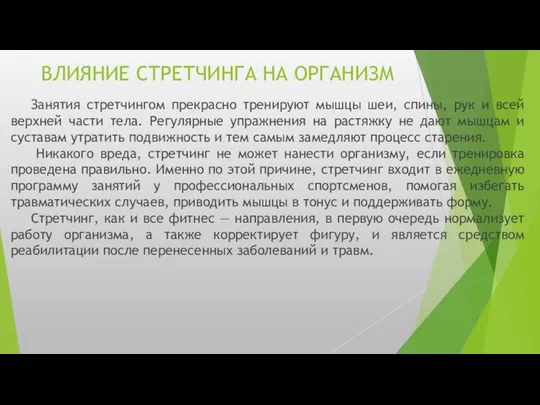 ВЛИЯНИЕ СТРЕТЧИНГА НА ОРГАНИЗМ

Занятия стретчингом прекрасно тренируют мышцы шеи, спины, рук и всей верхней части тела. Регулярные упражнения на растяжку не дают мышцам и суставам утратить подвижность и тем самым замедляют процесс старения.

Никакого вреда, стретчинг не может нанести организму, если тренировка проведена правильно. Именно по этой причине, стретчинг входит в ежедневную программу занятий у профессиональных спортсменов, помогая избегать травматических случаев, приводить мышцы в тонус и поддерживать форму.

Стретчинг, как и все фитнес — направления, в первую очередь нормализует работу организма, а также корректирует фигуру, и является средством реабилитации после перенесенных заболеваний и травм.